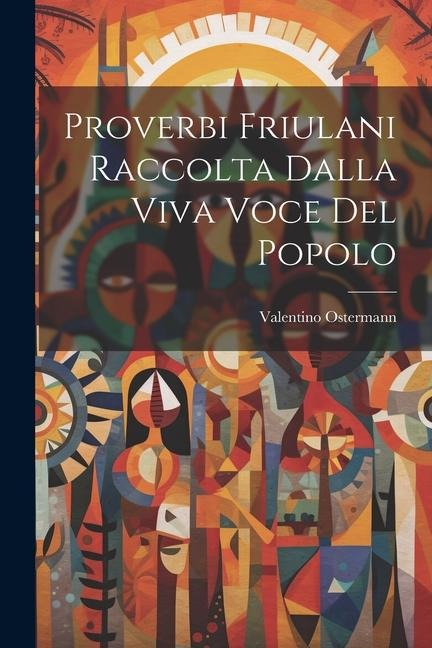 Proverbi Friulani Raccolta Dalla Viva Voce Del Popolo

Valentino Ostermann